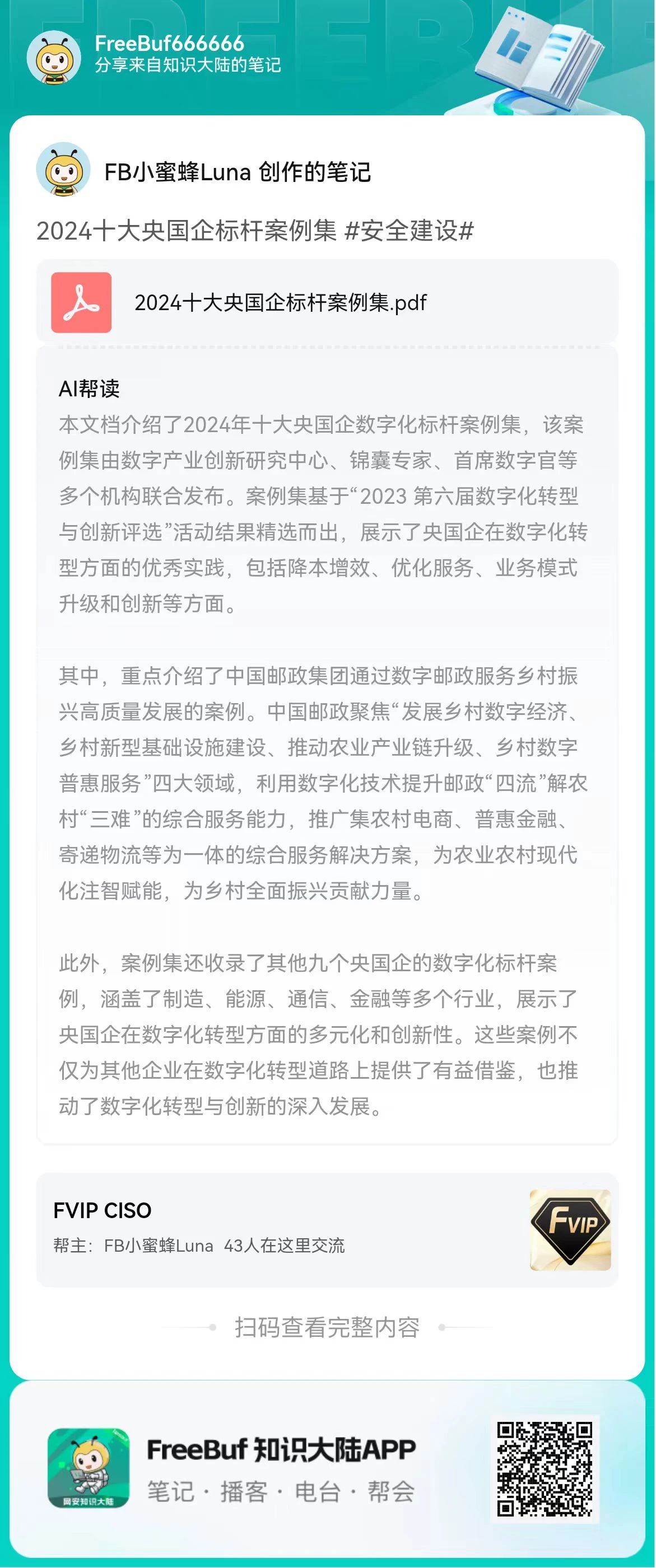 FreeBuf666666
分享来自知识大陆的笔记

FB小蜜蜂Luna 创作的笔记

2024十大央国企标杆案例集 #安全建设#

2024十大央国企标杆案例集.pdf

AI帮读

本文档介绍了2024年十大央国企数字化标杆案例集，该案例集由数字产业创新研究中心、锦囊专家、首席数字官等多个机构联合发布。案例集基于“2023 第六届数字化转型与创新评选”活动结果精选而出，展示了央国企在数字化转型方面的优秀实践，包括降本增效、优化服务、业务模式升级和创新等方面。

其中，重点介绍了中国邮政集团通过数字邮政服务乡村振兴高质量发展的案例。中国邮政聚焦“发展乡村数字经济、乡村新型基础设施建设、推动农业产业链升级、乡村数字普惠服务”四大领域，利用数字化技术提升邮政“四流”解农村“三难”的综合服务能力，推广集农村电商、普惠金融、寄递物流等为一体的综合服务解决方案，为农业农村现代化注智赋能，为乡村全面振兴贡献力量。

此外，案例集还收录了其他九个央国企的数字化标杆案例，涵盖了制造、能源、通信、金融等多个行业，展示了央国企在数字化转型方面的多元化和创新性。这些案例不仅为其他企业在数字化转型道路上提供了有益借鉴，也推动了数字化转型与创新的深入发展。

FVIP CISO
帮主：FB小蜜蜂Luna 43人在这里交流

FVIP

扫码查看完整内容

网安知识大陆

FreeBuf 知识大陆APP
笔记 · 播客 · 电台 · 帮会